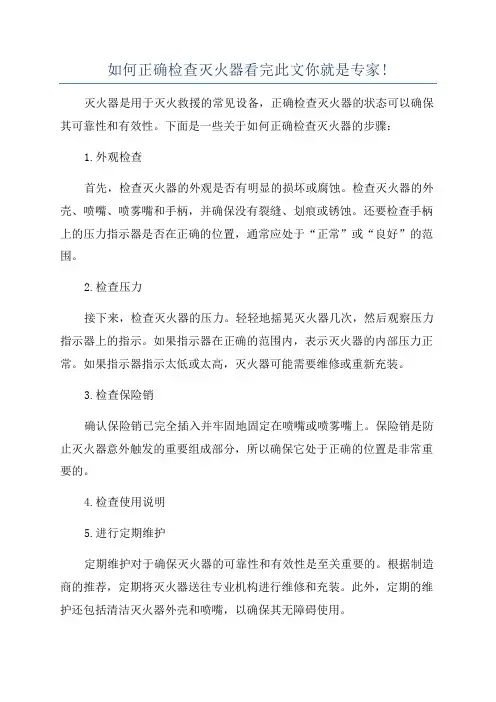 如何正确检查灭火器看完此文你就是专家!

灭火器是用于灭火救援的常见设备，正确检查灭火器的状态可以确保其可靠性和有效性。下面是一些关于如何正确检查灭火器的步骤:

1.外观检查

首先，检查灭火器的外观是否有明显的损坏或腐蚀。检查灭火器的外壳、喷嘴、喷雾嘴和手柄，并确保没有裂缝、划痕或锈蚀。还要检查手柄上的压力指示器是否在正确的位置，通常应处于“正常”或“良好”的范围。

2.检查压力

接下来，检查灭火器的压力。轻轻地摇晃灭火器几次，然后观察压力指示器上的指示。如果指示器在正确的范围内，表示灭火器的内部压力正常。如果指示器指示太低或太高，灭火器可能需要维修或重新充装。

3.检查保险销

确认保险销已完全插入并牢固地固定在喷嘴或喷雾嘴上。保险销是防止灭火器意外触发的重要组成部分，所以确保它处于正确的位置是非常重要的。

4.检查使用说明

5.进行定期维护

定期维护对于确保灭火器的可靠性和有效性是至关重要的。根据制造商的推荐，定期将灭火器送往专业机构进行维修和充装。此外，定期的维护还包括清洁灭火器外壳和喷嘴，以确保其无障碍使用。